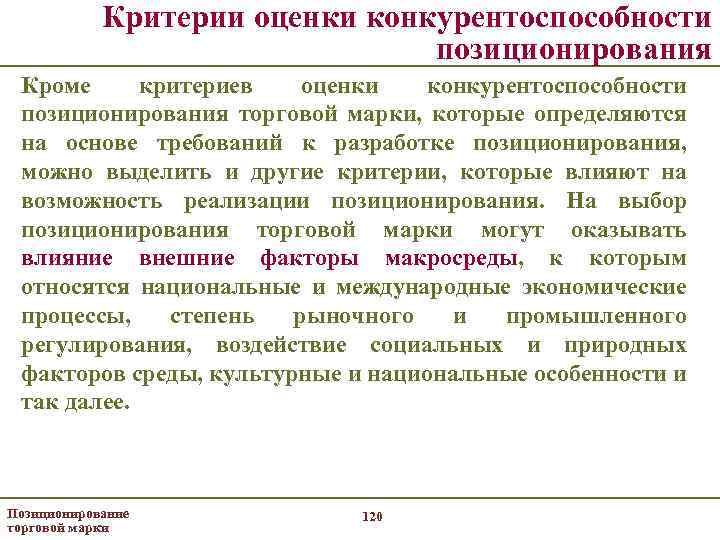 Критерии оценки конкурентоспособности позиционирования

Кроме критериев оценки конкурентоспособности позиционирования торговой марки, которые определяются на основе требований к разработке позиционирования, можно выделить и другие критерии, которые влияют на возможность реализации позиционирования. На выбор позиционирования торговой марки могут оказывать влияние внешние факторы макросреды, к которым относятся национальные и международные экономические процессы, степень рыночного и промышленного регулирования, воздействие социальных и природных факторов среды, культурные и национальные особенности и так далее.

Позиционирование торговой марки

120